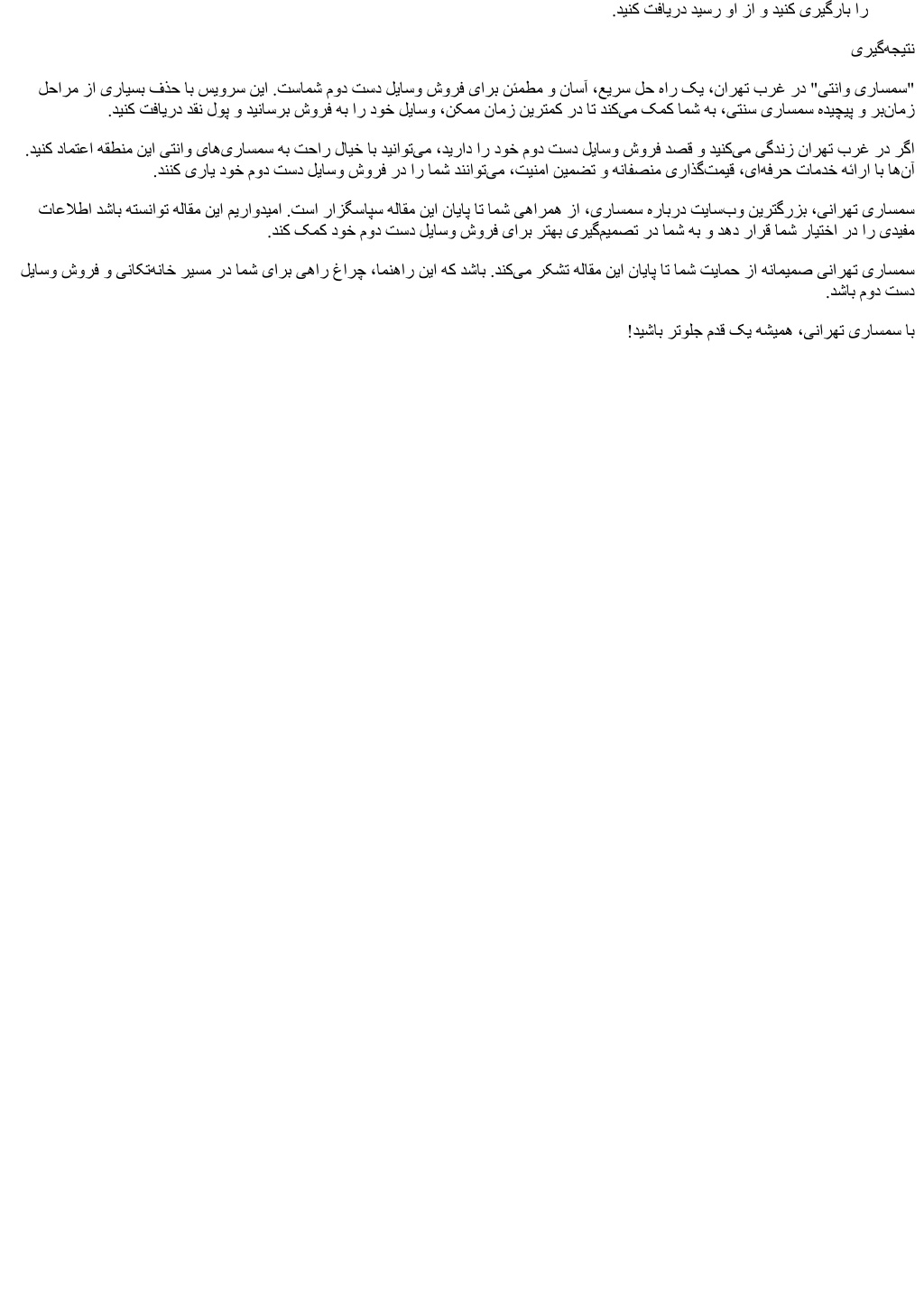 را بارگیری کنید و از او رسید دریافت کنید.

نتیجه‌گیری

"سمساری وانتی" در غرب تهران، یک راه حل سریع، آسان و مطمئن برای فروش وسایل دست دوم شماست. این سرویس با حذف بسیاری از مراحل زمان‌بر و پیچیده سمساری سنتی، به شما کمک می‌کند تا در کمترین زمان ممکن، وسایل خود را به فروش برسانید و پول نقد دریافت کنید.

اگر در غرب تهران زندگی می‌کنید و قصد فروش وسایل دست دوم خود را دارید، می‌توانید با خیال راحت به سمساری‌های وانتی این منطقه اعتماد کنید. آن‌ها با ارائه خدمات حرفه‌ای، قیمت‌گذاری منصفانه و تضمین امنیت، می‌توانند شما را در فروش وسایل دست دوم خود یاری کنند.

سمساری تهرانی، بزرگترین وب‌سایت درباره سمساری، از همراهی شما تا پایان این مقاله سپاسگزار است. امیدواریم این مقاله توانسته باشد اطلاعات مفیدی را در اختیار شما قرار دهد و به شما در تصمیم‌گیری بهتر برای فروش وسایل دست دوم خود کمک کند.

سمساری تهرانی صمیمانه از حمایت شما تا پایان این مقاله تشکر می‌کند. باشد که این راهنما، چراغ راهی برای شما در مسیر خانه‌تکانی و فروش وسایل دست دوم باشد.

با سمساری تهرانی، همیشه یک قدم جلوتر باشید!